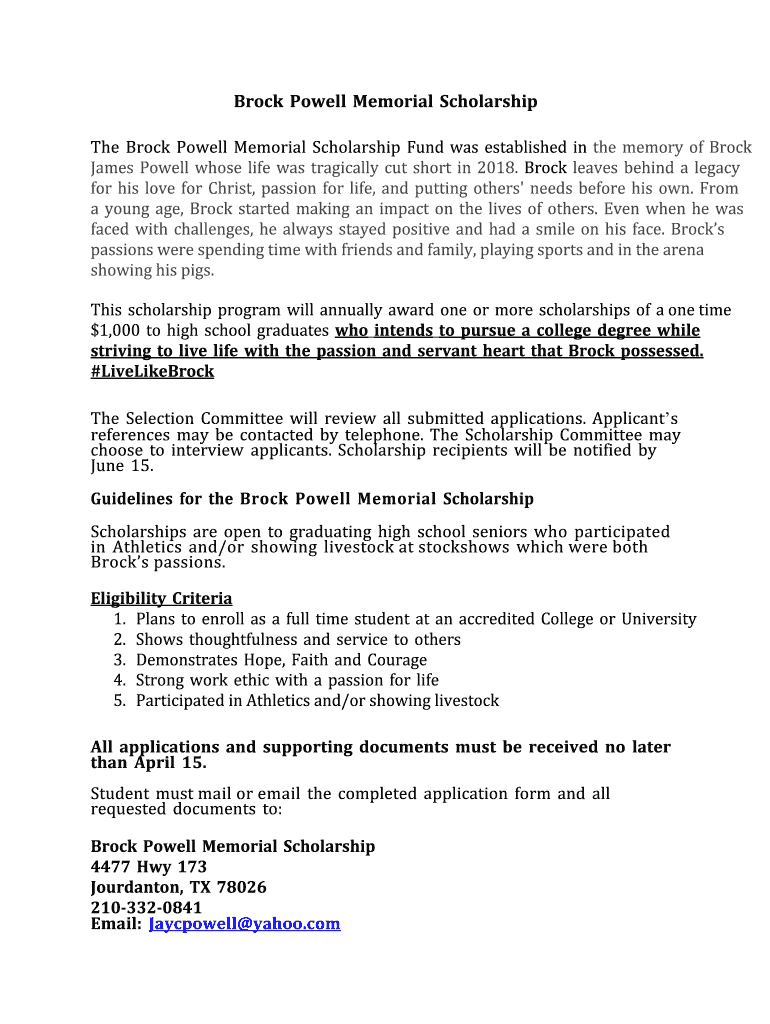 Brock Powell Memorial Scholarship

The Brock Powell Memorial Scholarship Fund was established in the memory of Brock James Powell whose life was tragically cut short in 2018. Brock leaves behind a legacy for his love for Christ, passion for life, and putting others' needs before his own. From a young age, Brock started making an impact on the lives of others. Even when he was faced with challenges, he always stayed positive and had a smile on his face. Brock's passions were spending time with friends and family, playing sports and in the arena showing his pigs.

This scholarship program will annually award one or more scholarships of a one time $1,000 to high school graduates who intends to pursue a college degree while striving to live life with the passion and servant heart that Brock possessed. #LiveLikeBrock

The Selection Committee will review all submitted applications. Applicant's references may be contacted by telephone. The Scholarship Committee may choose to interview applicants. Scholarship recipients will be notified by June 15.

Guidelines for the Brock Powell Memorial Scholarship

Scholarships are open to graduating high school seniors who participated in Athletics and/or showing livestock at stockshows which were both Brock's passions.

Eligibility Criteria
1. Plans to enroll as a full time student at an accredited College or University
2. Shows thoughtfulness and service to others
3. Demonstrates Hope, Faith and Courage
4. Strong work ethic with a passion for life
5. Participated in Athletics and/or showing livestock

All applications and supporting documents must be received no later than April 15.

Student must mail or email the completed application form and all requested documents to:

Brock Powell Memorial Scholarship
4477 Hwy 173
Jourdanton, TX 78026
210-332-0841
Email: Jaycpowell@yahoo.com